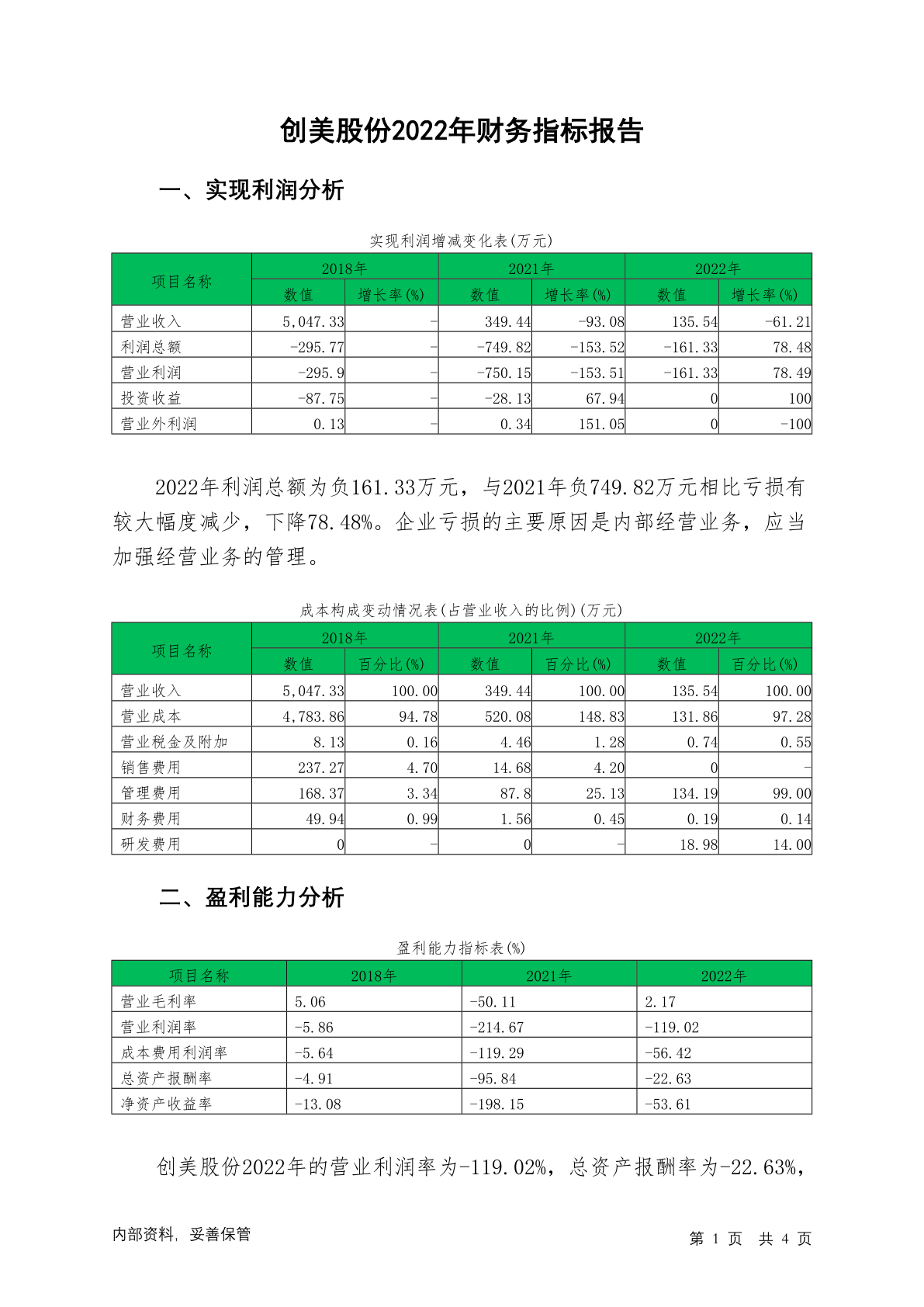 创美股份2022年财务指标报告

一、实现利润分析

实现利润增减变化表(万元)

| 项目名称 | 2018年 数值 | 2018年 增长率(%) | 2021年 数值 | 2021年 增长率(%) | 2022年 数值 | 2022年 增长率(%) |
|---|---|---|---|---|---|---|
| 营业收入 | 5,047.33 | - | 349.44 | -93.08 | 135.54 | -61.21 |
| 利润总额 | -295.77 | - | -749.82 | -153.52 | -161.33 | 78.48 |
| 营业利润 | -295.9 | - | -750.15 | -153.51 | -161.33 | 78.49 |
| 投资收益 | -87.75 | - | -28.13 | 67.94 | 0 | 100 |
| 营业外利润 | 0.13 | - | 0.34 | 151.05 | 0 | -100 |

2022年利润总额为负161.33万元，与2021年负749.82万元相比亏损有较大幅度减少，下降78.48%。企业亏损的主要原因是内部经营业务，应当加强经营业务的管理。

成本构成变动情况表(占营业收入的比例)(万元)

| 项目名称 | 2018年 数值 | 2018年 百分比(%) | 2021年 数值 | 2021年 百分比(%) | 2022年 数值 | 2022年 百分比(%) |
|---|---|---|---|---|---|---|
| 营业收入 | 5,047.33 | 100.00 | 349.44 | 100.00 | 135.54 | 100.00 |
| 营业成本 | 4,783.86 | 94.78 | 520.08 | 148.83 | 131.86 | 97.28 |
| 营业税金及附加 | 8.13 | 0.16 | 4.46 | 1.28 | 0.74 | 0.55 |
| 销售费用 | 237.27 | 4.70 | 14.68 | 4.20 | 0 | - |
| 管理费用 | 168.37 | 3.34 | 87.8 | 25.13 | 134.19 | 99.00 |
| 财务费用 | 49.94 | 0.99 | 1.56 | 0.45 | 0.19 | 0.14 |
| 研发费用 | 0 | - | 0 | - | 18.98 | 14.00 |

二、盈利能力分析

盈利能力指标表(%)

| 项目名称 | 2018年 | 2021年 | 2022年 |
|---|---|---|---|
| 营业毛利率 | 5.06 | -50.11 | 2.17 |
| 营业利润率 | -5.86 | -214.67 | -119.02 |
| 成本费用利润率 | -5.64 | -119.29 | -56.42 |
| 总资产报酬率 | -4.91 | -95.84 | -22.63 |
| 净资产收益率 | -13.08 | -198.15 | -53.61 |

创美股份2022年的营业利润率为-119.02%，总资产报酬率为-22.63%，

内部资料，妥善保管

第 1 页 共 4 页